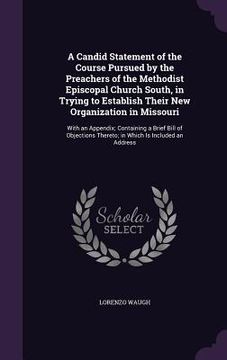 A Candid Statement of the Course Pursued by the Preachers of the Methodist Episcopal Church South, in Trying to Establish Their New Organization in Missouri

With an Appendix; Containing a Brief Bill of Objections Thereto; in Which Is Included an Address

Scholar SELECT

LORENZO WAUGH